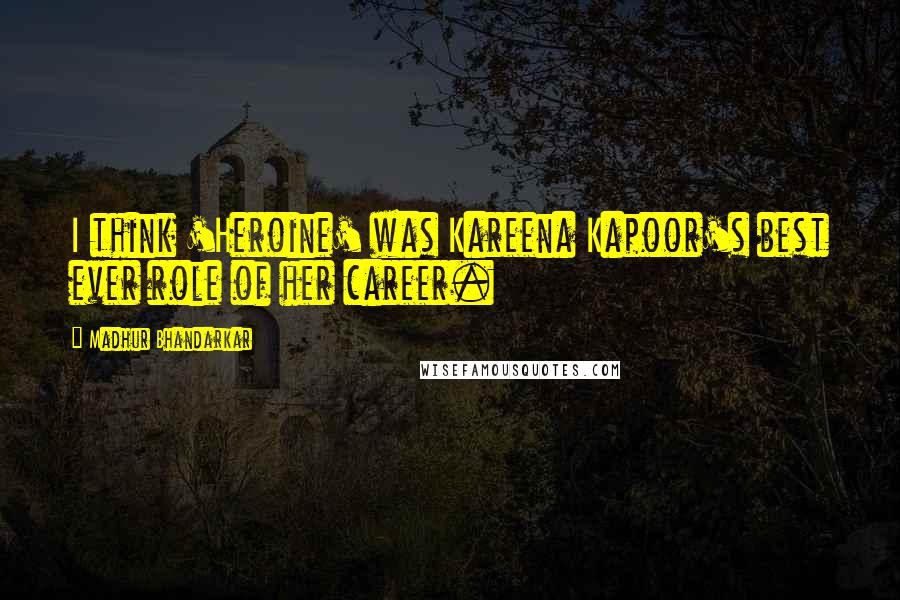 I think 'Heroine' was Kareena Kapoor's best ever role of her career.

Madhur Bhandarkar

WISEFAMOUSQUOTES.COM